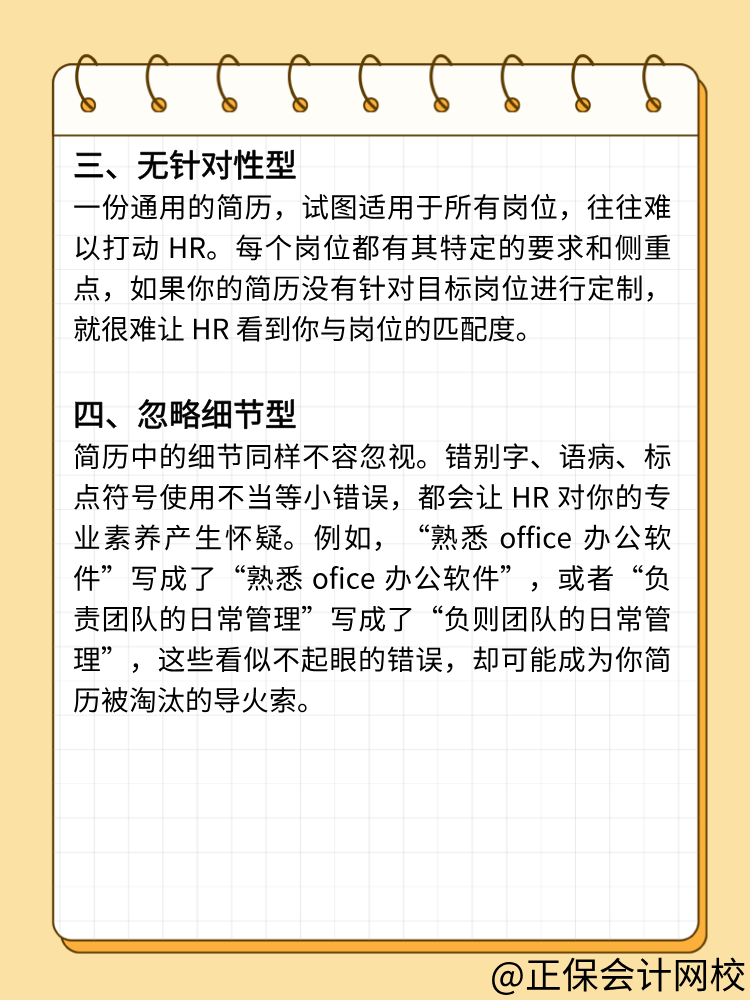 三、无针对性型
一份通用的简历，试图适用于所有岗位，往往难以打动 HR。每个岗位都有其特定的要求和侧重点，如果你的简历没有针对目标岗位进行定制，就很难让 HR 看到你与岗位的匹配度。

四、忽略细节型
简历中的细节同样不容忽视。错别字、语病、标点符号使用不当等小错误，都会让 HR 对你的专业素养产生怀疑。例如，“熟悉 office 办公软件”写成了“熟悉 ofice 办公软件”，或者“负责团队的日常管理”写成了“负则团队的日常管理”，这些看似不起眼的错误，却可能成为你简历被淘汰的导火索。

@正保会计网校